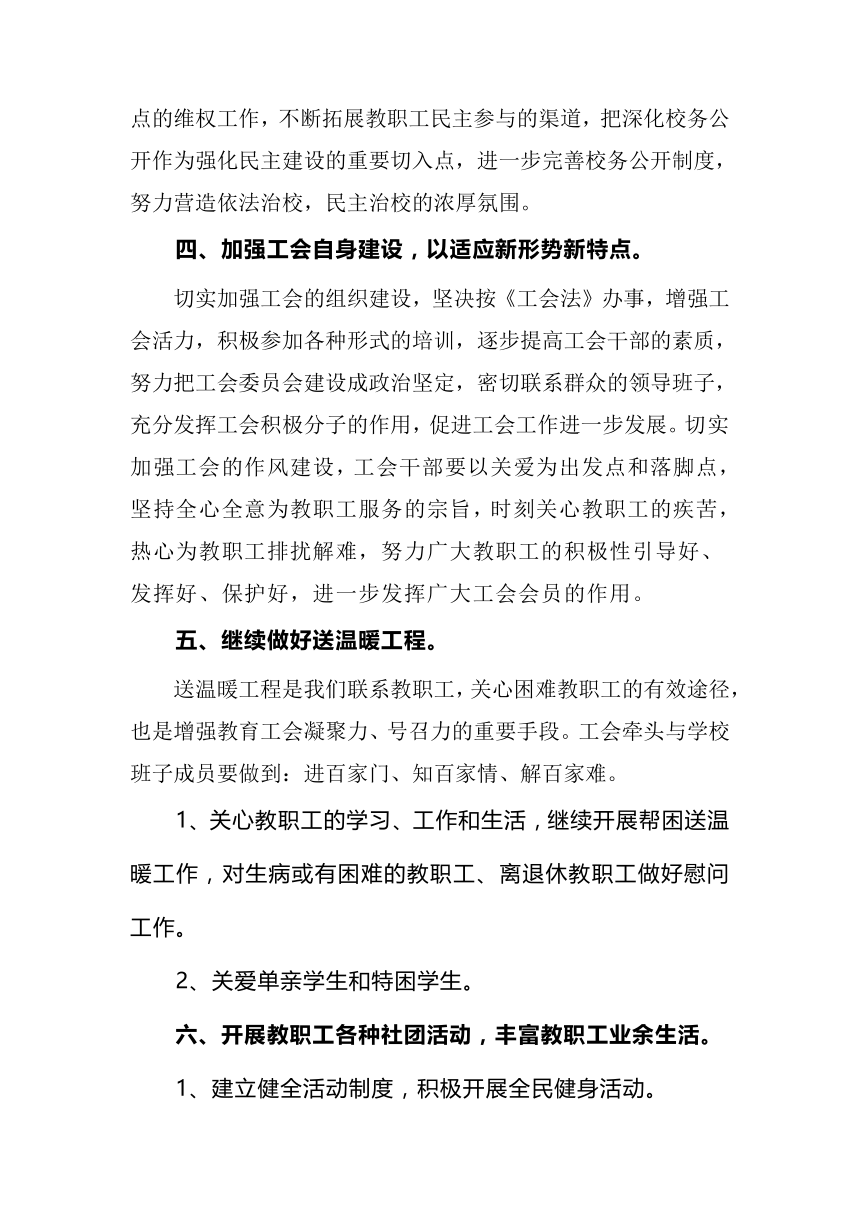 点的维权工作，不断拓展教职工民主参与的渠道，把深化校务公开作为强化民主建设的重要切入点，进一步完善校务公开制度，努力营造依法治校，民主治校的浓厚氛围。

四、加强工会自身建设，以适应新形势新特点。

切实加强工会的组织建设，坚决按《工会法》办事，增强工会活力，积极参加各种形式的培训，逐步提高工会干部的素质，努力把工会委员会建设成政治坚定，密切联系群众的领导班子，充分发挥工会积极分子的作用，促进工会工作进一步发展。切实加强工会的作风建设，工会干部要以关爱为出发点和落脚点，坚持全心全意为教职工服务的宗旨，时刻关心教职工的疾苦，热心为教职工排扰解难，努力广大教职工的积极性引导好、发挥好、保护好，进一步发挥广大工会会员的作用。

五、继续做好送温暖工程。

送温暖工程是我们联系教职工，关心困难教职工的有效途径，也是增强教育工会凝聚力、号召力的重要手段。工会牵头与学校班子成员要做到：进百家门、知百家情、解百家难。

1、关心教职工的学习、工作和生活，继续开展帮困送温暖工作，对生病或有困难的教职工、离退休教职工做好慰问工作。

2、关爱单亲学生和特困学生。

六、开展教职工各种社团活动，丰富教职工业余生活。

1、建立健全活动制度，积极开展全民健身活动。